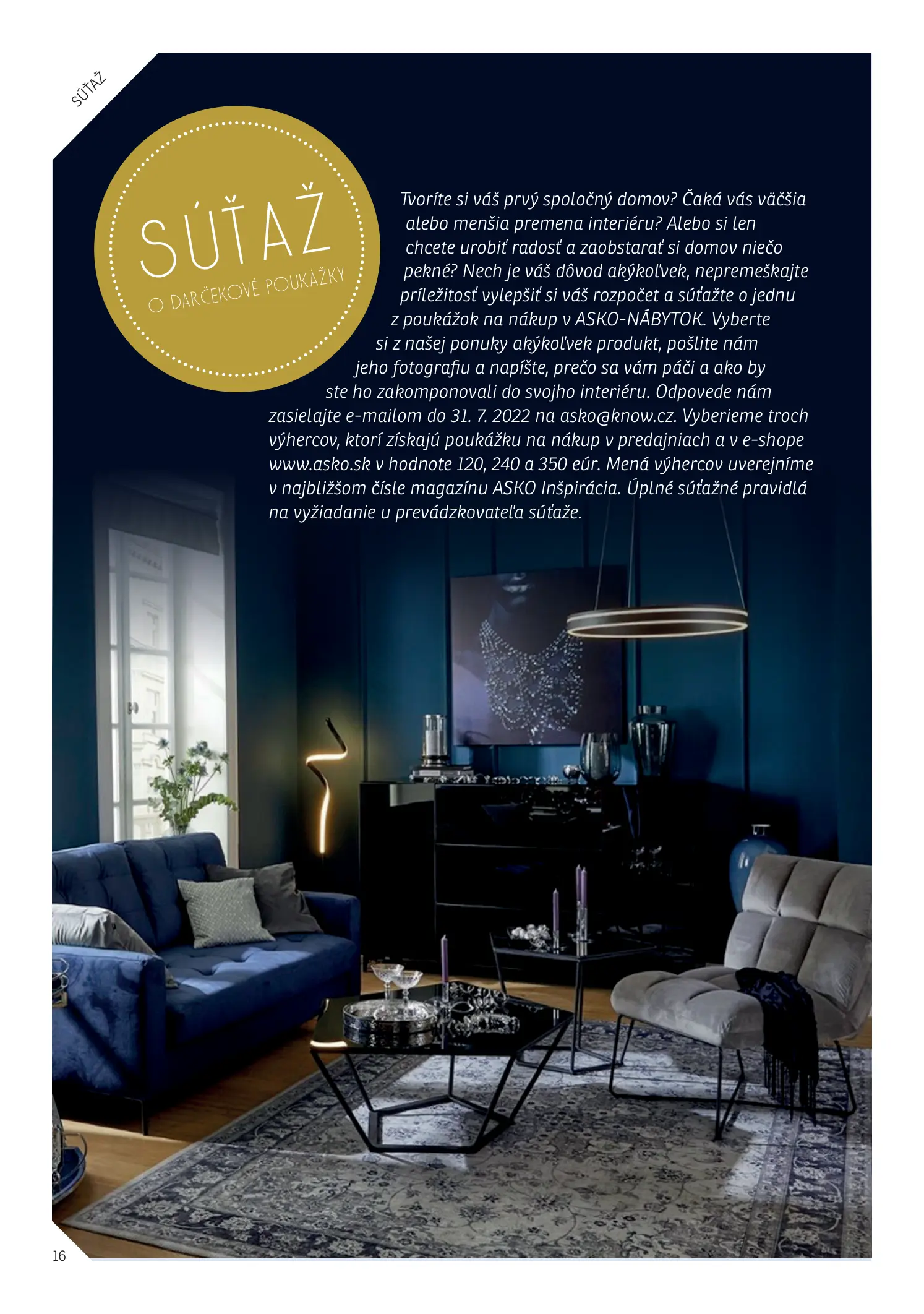 SÚŤAŽ

SÚŤAŽ

O DARČEKOVÉ POUKÁŽKY

Tvoríte si váš prvý spoločný domov? Čaká vás väčšia alebo menšia premena interiéru? Alebo si len chcete urobiť radosť a zaobstarať si domov niečo pekné? Nech je váš dôvod akýkoľvek, nepremeškajte príležitosť vylepšiť si váš rozpočet a súťažte o jednu z poukážok na nákup v ASKO-NÁBYTOK. Vyberte si z našej ponuky akýkoľvek produkt, pošlite nám jeho fotografiu a napíšte, prečo sa vám páči a ako by ste ho zakomponovali do svojho interiéru. Odpovede nám zasielajte e-mailom do 31. 7. 2022 na asko@know.cz. Vyberieme troch výhercov, ktorí získajú poukážku na nákup v predajniach a v e-shope www.asko.sk v hodnote 120, 240 a 350 eúr. Mená výhercov uverejníme v najbližšom čísle magazínu ASKO Inšpirácia. Úplné súťažné pravidlá na vyžiadanie u prevádzkovateľa súťaže.

16